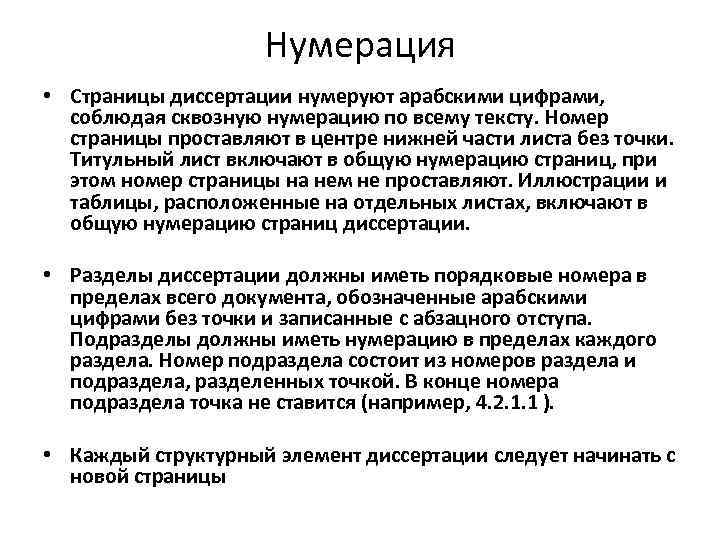 Нумерация

• Страницы диссертации нумеруют арабскими цифрами, соблюдая сквозную нумерацию по всему тексту. Номер страницы проставляют в центре нижней части листа без точки. Титульный лист включают в общую нумерацию страниц, при этом номер страницы на нем не проставляют. Иллюстрации и таблицы, расположенные на отдельных листах, включают в общую нумерацию страниц диссертации.

• Разделы диссертации должны иметь порядковые номера в пределах всего документа, обозначенные арабскими цифрами без точки и записанные с абзацного отступа. Подразделы должны иметь нумерацию в пределах каждого раздела. Номер подраздела состоит из номеров раздела и подраздела, разделенных точкой. В конце номера подраздела точка не ставится (например, 4.2.1.1 ).

• Каждый структурный элемент диссертации следует начинать с новой страницы